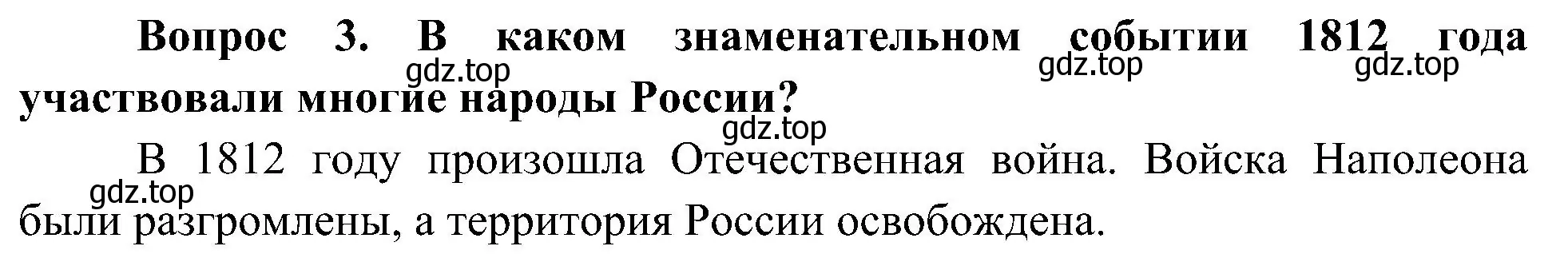 Вопрос 3. В каком знаменательном событии 1812 года участвовали многие народы России?

gdz.top gdz.top gdz.top gdz.top

В 1812 году произошла Отечественная война. Войска Наполеона были разгромлены, а территория России освобождена.

gdz.top